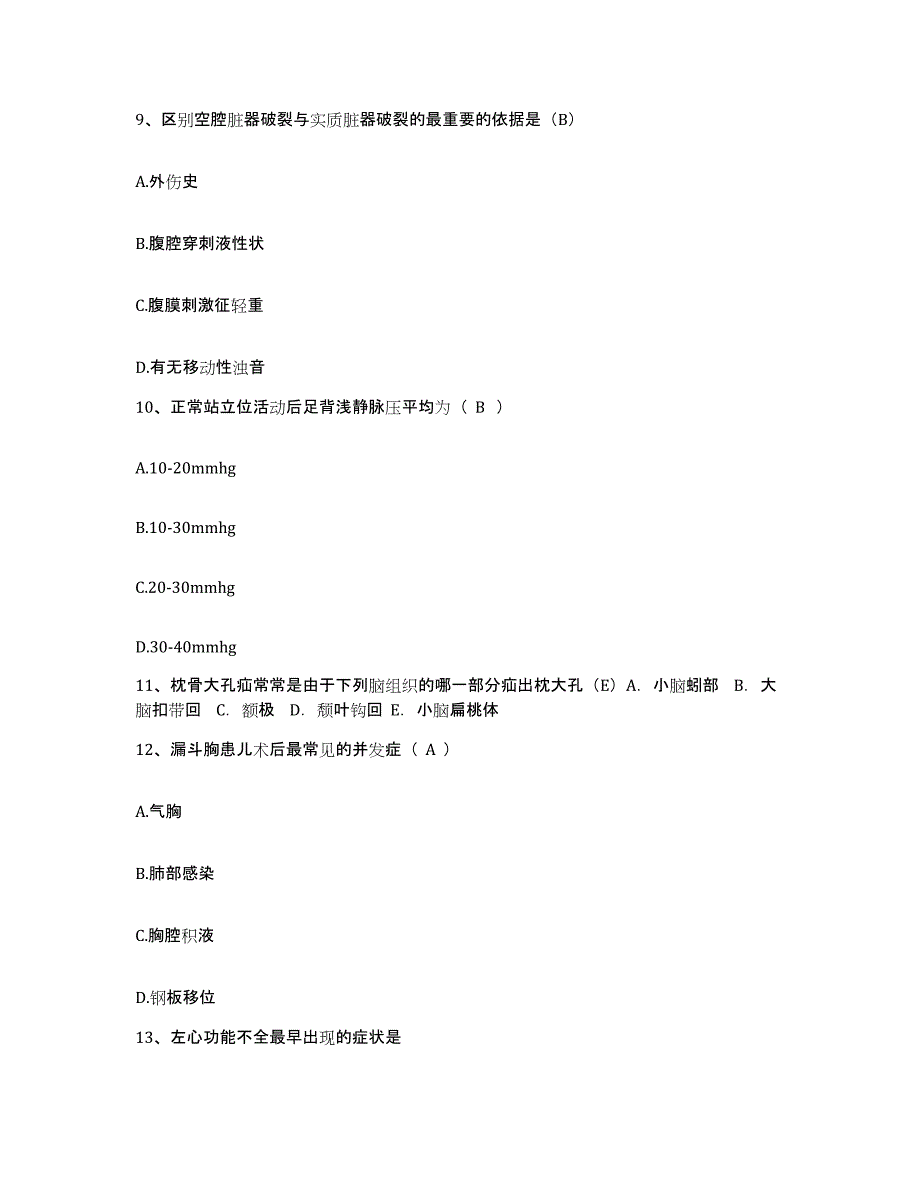 9、区别空腔脏器破裂与实质脏器破裂的最重要的依据是（B）

A.外伤史

B.腹腔穿刺液性状

C.腹膜刺激征轻重

D.有无移动性浊音

10、正常站立位活动后足背浅静脉压平均为（ B ）

A.10-20mmhg

B.10-30mmhg

C.20-30mmhg

D.30-40mmhg

11、枕骨大孔疝常常是由于下列脑组织的哪一部分疝出枕大孔（E）A. 小脑蚓部 B. 大脑扣带回 C. 额极 D. 颞叶钩回 E. 小脑扁桃体

12、漏斗胸患儿术后最常见的并发症（ A ）

A.气胸

B.肺部感染

C.胸腔积液

D.钢板移位

13、左心功能不全最早出现的症状是